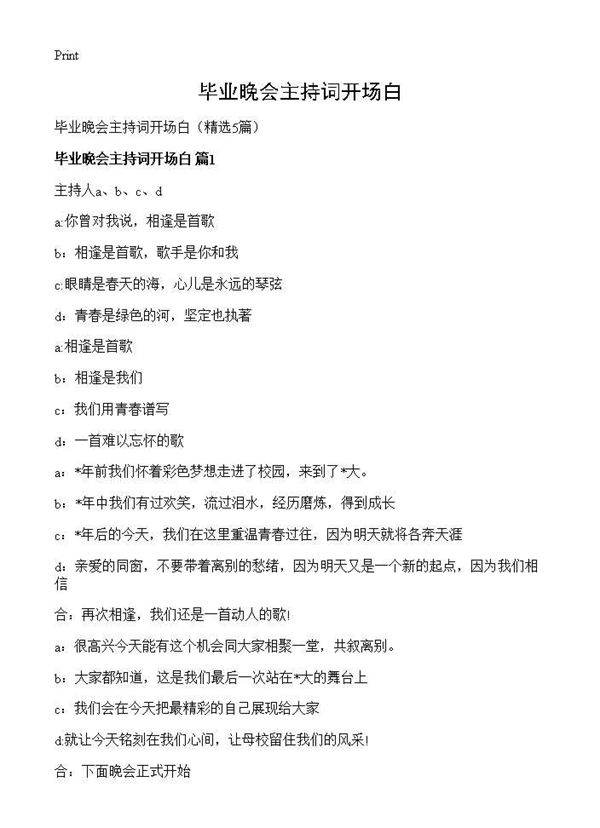 Print

毕业晚会主持词开场白

毕业晚会主持词开场白（精选5篇）

毕业晚会主持词开场白 篇1

主持人a、b、c、d

a:你曾对我说，相逢是首歌

b：相逢是首歌，歌手是你和我

c:眼睛是春天的海，心儿是永远的琴弦

d：青春是绿色的河，坚定也执著

a:相逢是首歌

b：相逢是我们

c：我们用青春谱写

d：一首难以忘怀的歌

a：*年前我们怀着彩色梦想走进了校园，来到了*大。

b：*年中我们有过欢笑，流过泪水，经历磨炼，得到成长

c：*年后的今天，我们在这里重温青春过往，因为明天就将各奔天涯

d：亲爱的同窗，不要带着离别的愁绪，因为明天又是一个新的起点，因为我们相信

合：再次相逢，我们还是一首动人的歌！

a：很高兴今天能有这个机会同大家相聚一堂，共叙离别。

b：大家都知道，这是我们最后一次站在*大的舞台上

c：我们会在今天把最精彩的自己展现给大家

d:就让今天铭刻在我们心间，让母校留住我们的风采！

合：下面晚会正式开始